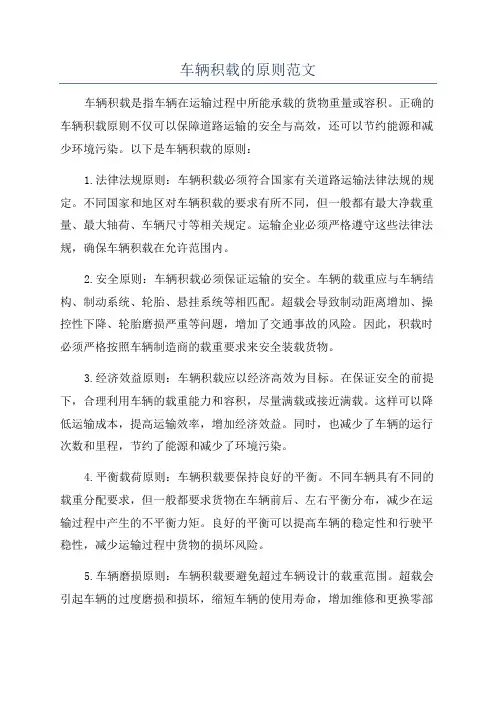 车辆积载的原则范文

车辆积载是指车辆在运输过程中所能承载的货物重量或容积。正确的车辆积载原则不仅可以保障道路运输的安全与高效，还可以节约能源和减少环境污染。以下是车辆积载的原则：

1.法律法规原则：车辆积载必须符合国家有关道路运输法律法规的规定。不同国家和地区对车辆积载的要求有所不同，但一般都有最大净载重量、最大轴荷、车辆尺寸等相关规定。运输企业必须严格遵守这些法律法规，确保车辆积载在允许范围内。

2.安全原则：车辆积载必须保证运输的安全。车辆的载重应与车辆结构、制动系统、轮胎、悬挂系统等相匹配。超载会导致制动距离增加、操控性下降、轮胎磨损严重等问题，增加了交通事故的风险。因此，积载时必须严格按照车辆制造商的载重要求来安全装载货物。

3.经济效益原则：车辆积载应以经济高效为目标。在保证安全的前提下，合理利用车辆的载重能力和容积，尽量满载或接近满载。这样可以降低运输成本，提高运输效率，增加经济效益。同时，也减少了车辆的运行次数和里程，节约了能源和减少了环境污染。

4.平衡载荷原则：车辆积载要保持良好的平衡。不同车辆具有不同的载重分配要求，但一般都要求货物在车辆前后、左右平衡分布，减少在运输过程中产生的不平衡力矩。良好的平衡可以提高车辆的稳定性和行驶平稳性，减少运输过程中货物的损坏风险。

5.车辆磨损原则：车辆积载要避免超过车辆设计的载重范围。超载会引起车辆的过度磨损和损坏，缩短车辆的使用寿命，增加维修和更换零部